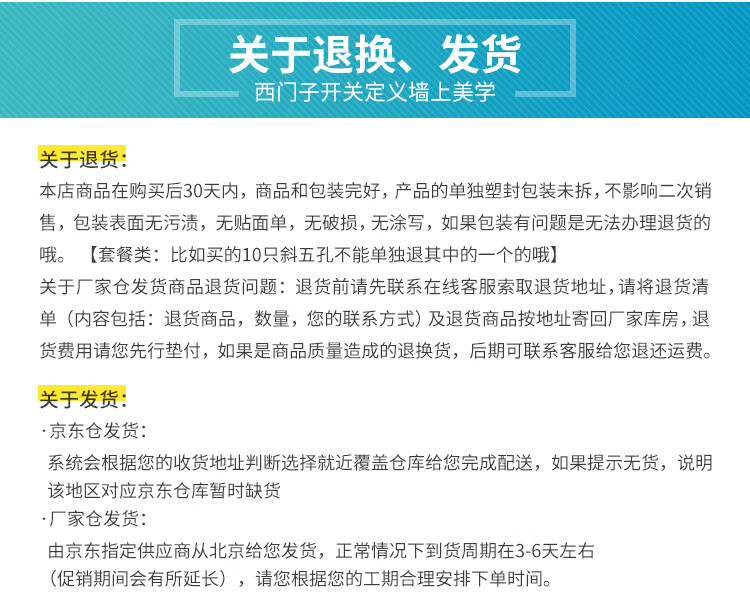 关于退换、发货
西门子开关定义墙上美学

关于退货:
本店商品在购买后30天内，商品和包装完好，产品的单独塑封包装未拆，不影响二次销售，包装表面无污渍，无贴面单，无破损，无涂写，如果包装有问题是无法办理退货的哦。【套餐类：比如买的10只斜五孔不能单独退其中的一个的哦】
关于厂家仓发货商品退货问题：退货前请先联系在线客服索取退货地址，请将退货清单（内容包括：退货商品，数量，您的联系方式）及退货商品按地址寄回厂家库房，退货费用请您先行垫付，如果是商品质量造成的退换货，后期可联系客服给您退还运费。

关于发货:
·京东仓发货:
系统会根据您的收货地址判断选择就近覆盖仓库给您完成配送，如果提示无货，说明该地区对应京东仓库暂时缺货
·厂家仓发货:
由京东指定供应商从北京给您发货，正常情况下到货周期在3-6天左右（促销期间会有所延长），请您根据您的工期合理安排下单时间。